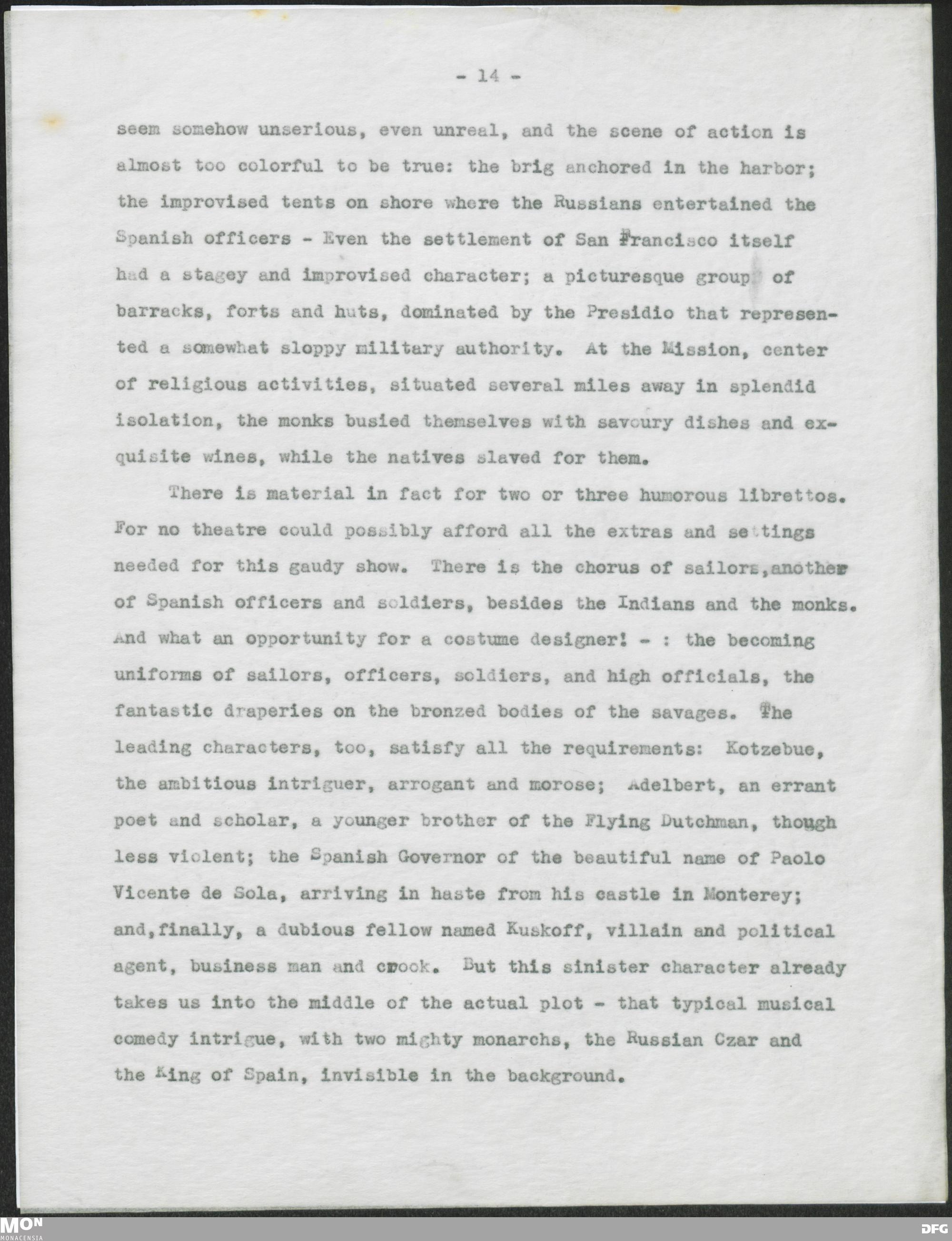 - 14 -

seem somehow unserious, even unreal, and the scene of action is almost too colorful to be true: the brig anchored in the harbor; the improvised tents on shore where the Russians entertained the Spanish officers - Even the settlement of San Francisco itself had a stagey and improvised character; a picturesque group of barracks, forts and huts, dominated by the Presidio that represented a somewhat sloppy military authority. At the Mission, center of religious activities, situated several miles away in splendid isolation, the monks busied themselves with savoury dishes and exquisite wines, while the natives slaved for them.

There is material in fact for two or three humorous librettos. For no theatre could possibly afford all the extras and settings needed for this gaudy show. There is the chorus of sailors,another of Spanish officers and soldiers, besides the Indians and the monks. And what an opportunity for a costume designer! - : the becoming uniforms of sailors, officers, soldiers, and high officials, the fantastic draperies on the bronzed bodies of the savages. The leading characters, too, satisfy all the requirements: Kotzebue, the ambitious intriguer, arrogant and morose; Adelbert, an errant poet and scholar, a younger brother of the Flying Dutchman, though less violent; the Spanish Governor of the beautiful name of Paolo Vicente de Sola, arriving in haste from his castle in Monterey; and,finally, a dubious fellow named Kuskoff, villain and political agent, business man and crook. But this sinister character already takes us into the middle of the actual plot - that typical musical comedy intrigue, with two mighty monarchs, the Russian Czar and the King of Spain, invisible in the background.

MON
MONACENSIA
DFG